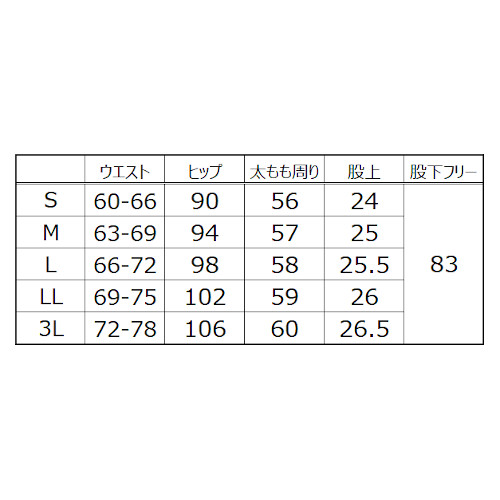 |  | ウエスト | ヒップ | 太もも周り | 股上 | 股下フリー |
|---|---|---|---|---|---|
| S | 60-66 | 90 | 56 | 24 | 83 |
| M | 63-69 | 94 | 57 | 25 |  |
| L | 66-72 | 98 | 58 | 25.5 |  |
| LL | 69-75 | 102 | 59 | 26 |  |
| 3L | 72-78 | 106 | 60 | 26.5 |  |